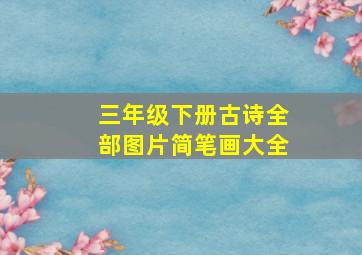 三年级下册古诗全部图片简笔画大全